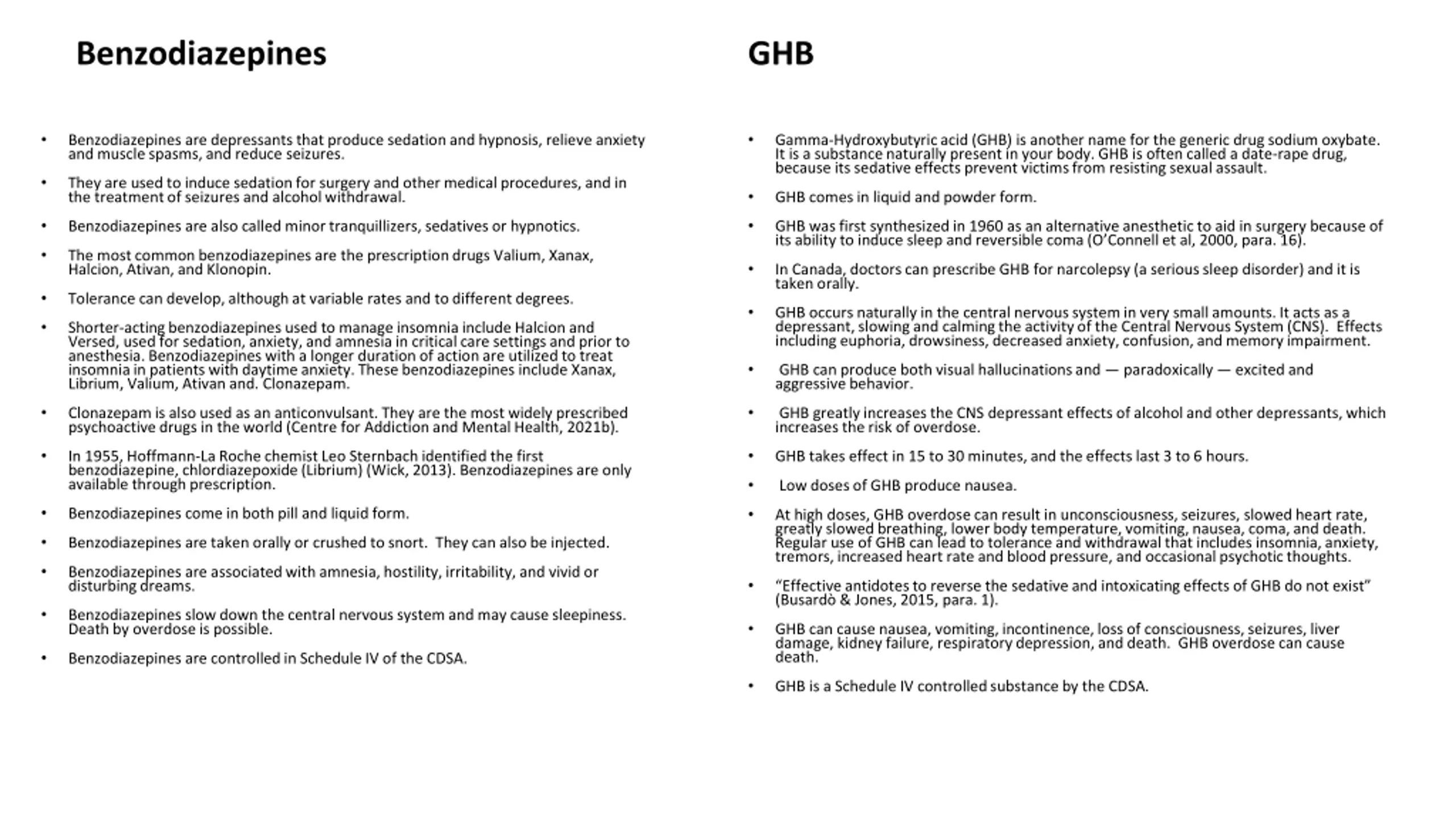 Benzodiazepines

• Benzodiazepines are depressants that produce sedation and hypnosis, relieve anxiety and muscle spasms, and reduce seizures.

• They are used to induce sedation for surgery and other medical procedures, and in the treatment of seizures and alcohol withdrawal.

• Benzodiazepines are also called minor tranquillizers, sedatives or hypnotics.

• The most common benzodiazepines are the prescription drugs Valium, Xanax, Halcion, Ativan, and Klonopin.

• Tolerance can develop, although at variable rates and to different degrees.

• Shorter-acting benzodiazepines used to manage insomnia include Halcion and Versed, used for sedation, anxiety, and amnesia in critical care settings and prior to anesthesia. Benzodiazepines with a longer duration of action are utilized to treat insomnia in patients with daytime anxiety. These benzodiazepines include Xanax, Librium, Valium, Ativan and. Clonazepam.

• Clonazepam is also used as an anticonvulsant. They are the most widely prescribed psychoactive drugs in the world (Centre for Addiction and Mental Health, 2021b).

• In 1955, Hoffmann-La Roche chemist Leo Sternbach identified the first benzodiazepine, chlordiazepoxide (Librium) (Wick, 2013). Benzodiazepines are only available through prescription.

• Benzodiazepines come in both pill and liquid form.

• Benzodiazepines are taken orally or crushed to snort. They can also be injected.

• Benzodiazepines are associated with amnesia, hostility, irritability, and vivid or disturbing dreams.

• Benzodiazepines slow down the central nervous system and may cause sleepiness. Death by overdose is possible.

• Benzodiazepines are controlled in Schedule IV of the CDSA.

GHB

• Gamma-Hydroxybutyric acid (GHB) is another name for the generic drug sodium oxybate. It is a substance naturally present in your body. GHB is often called a date-rape drug, because its sedative effects prevent victims from resisting sexual assault.

• GHB comes in liquid and powder form.

• GHB was first synthesized in 1960 as an alternative anesthetic to aid in surgery because of its ability to induce sleep and reversible coma (O'Connell et al, 2000, para. 16).

• In Canada, doctors can prescribe GHB for narcolepsy (a serious sleep disorder) and it is taken orally.

• GHB occurs naturally in the central nervous system in very small amounts. It acts as a depressant, slowing and calming the activity of the Central Nervous System (CNS). Effects including euphoria, drowsiness, decreased anxiety, confusion, and memory impairment.

• GHB can produce both visual hallucinations and — paradoxically — excited and aggressive behavior.

• GHB greatly increases the CNS depressant effects of alcohol and other depressants, which increases the risk of overdose.

• GHB takes effect in 15 to 30 minutes, and the effects last 3 to 6 hours.

• Low doses of GHB produce nausea.

• At high doses, GHB overdose can result in unconsciousness, seizures, slowed heart rate, greatly slowed breathing, lower body temperature, vomiting, nausea, coma, and death. Regular use of GHB can lead to tolerance and withdrawal that includes insomnia, anxiety, tremors, increased heart rate and blood pressure, and occasional psychotic thoughts.

• "Effective antidotes to reverse the sedative and intoxicating effects of GHB do not exist" (Busardò & Jones, 2015, para. 1).

• GHB can cause nausea, vomiting, incontinence, loss of consciousness, seizures, liver damage, kidney failure, respiratory depression, and death. GHB overdose can cause death.

• GHB is a Schedule IV controlled substance by the CDSA.